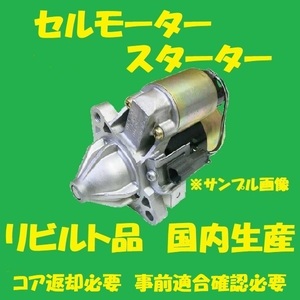 セルモーター
スターター

※サンプル画像

リビルト品　国内生産

コア返却必要　事前適合確認必要